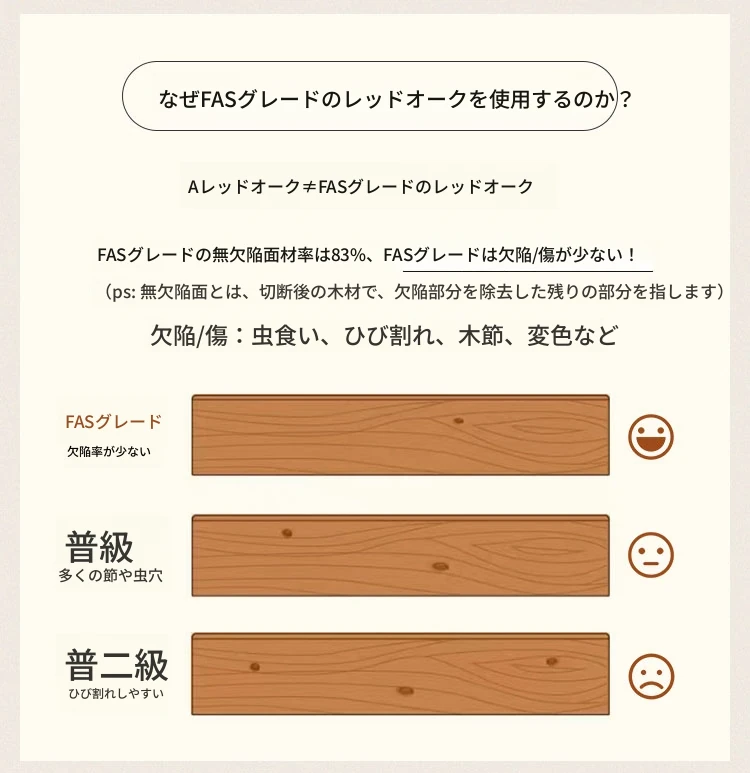 なぜFASグレードのレッドオークを使用するのか？

Aレッドオーク≠FASグレードのレッドオーク

FASグレードの無欠陥面材率は83%、FASグレードは欠陥/傷が少ない！
（ps: 無欠陥面とは、切断後の木材で、欠陥部分を除去した残りの部分を指します）

欠陥/傷：虫食い、ひび割れ、木節、変色など

FASグレード
欠陥率が少ない

普級
多くの節や虫穴

普二級
ひび割れしやすい